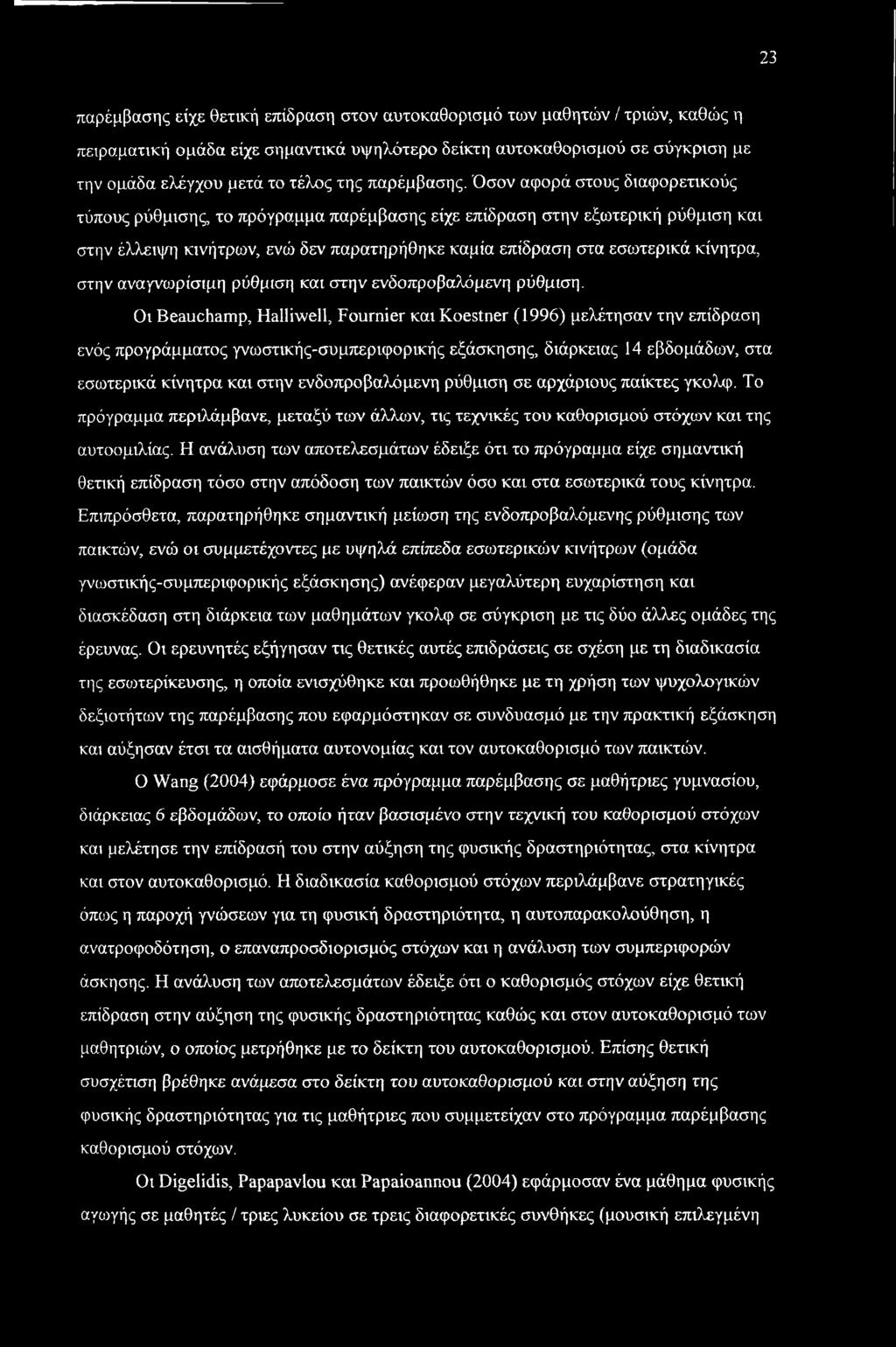 23

παρέμβασης είχε θετική επίδραση στον αυτοκαθορισμό των μαθητών / τριών, καθώς η πειραματική ομάδα είχε σημαντικά υψηλότερο δείκτη αυτοκαθορισμού σε σύγκριση με την ομάδα ελέγχου μετά το τέλος της παρέμβασης. Όσον αφορά στους διαφορετικούς τύπους ρύθμισης, το πρόγραμμα παρέμβασης είχε επίδραση στην εξωτερική ρύθμιση και στην έλλειψη κινήτρων, ενώ δεν παρατηρήθηκε καμία επίδραση στα εσωτερικά κίνητρα, στην αναγνωρίσιμη ρύθμιση και στην ενδοπροβαλόμενη ρύθμιση.

Οι Beauchamp, Halliwell, Fournier και Koestner (1996) μελέτησαν την επίδραση ενός προγράμματος γνωστικής-συμπεριφορικής εξάσκησης, διάρκειας 14 εβδομάδων, στα εσωτερικά κίνητρα και στην ενδοπροβαλόμενη ρύθμιση σε αρχάριους παίκτες γκολφ. Το πρόγραμμα περιλάμβανε, μεταξύ των άλλων, τις τεχνικές του καθορισμού στόχων και της αυτοομιλίας. Η ανάλυση των αποτελεσμάτων έδειξε ότι το πρόγραμμα είχε σημαντική θετική επίδραση τόσο στην απόδοση των παικτών όσο και στα εσωτερικά τους κίνητρα. Επιπρόσθετα, παρατηρήθηκε σημαντική μείωση της ενδοπροβαλόμενης ρύθμισης των παικτών, ενώ οι συμμετέχοντες με υψηλά επίπεδα εσωτερικών κινήτρων (ομάδα γνωστικής-συμπεριφορικής εξάσκησης) ανέφεραν μεγαλύτερη ευχαρίστηση και διασκέδαση στη διάρκεια των μαθημάτων γκολφ σε σύγκριση με τις δύο άλλες ομάδες της έρευνας. Οι ερευνητές εξήγησαν τις θετικές αυτές επιδράσεις σε σχέση με τη διαδικασία της εσωτερίκευσης, η οποία ενισχύθηκε και προωθήθηκε με τη χρήση των ψυχολογικών δεξιοτήτων της παρέμβασης που εφαρμόστηκαν σε συνδυασμό με την πρακτική εξάσκηση και αύξησαν έτσι τα αισθήματα αυτονομίας και τον αυτοκαθορισμό των παικτών.

Ο Wang (2004) εφάρμοσε ένα πρόγραμμα παρέμβασης σε μαθήτριες γυμνασίου, διάρκειας 6 εβδομάδων, το οποίο ήταν βασισμένο στην τεχνική του καθορισμού στόχων και μελέτησε την επίδρασή του στην αύξηση της φυσικής δραστηριότητας, στα κίνητρα και στον αυτοκαθορισμό. Η διαδικασία καθορισμού στόχων περιλάμβανε στρατηγικές όπως η παροχή γνώσεων για τη φυσική δραστηριότητα, η αυτοπαρακολούθηση, η ανατροφοδότηση, ο επαναπροσδιορισμός στόχων και η ανάλυση των συμπεριφορών άσκησης. Η ανάλυση των αποτελεσμάτων έδειξε ότι ο καθορισμός στόχων είχε θετική επίδραση στην αύξηση της φυσικής δραστηριότητας καθώς και στον αυτοκαθορισμό των μαθητριών, ο οποίος μετρήθηκε με το δείκτη του αυτοκαθορισμού. Επίσης θετική συσχέτιση βρέθηκε ανάμεσα στο δείκτη του αυτοκαθορισμού και στην αύξηση της φυσικής δραστηριότητας για τις μαθήτριες που συμμετείχαν στο πρόγραμμα παρέμβασης καθορισμού στόχων.

Οι Digelidis, Papapavlou και Papaioannou (2004) εφάρμοσαν ένα μάθημα φυσικής αγωγής σε μαθητές / τριες λυκείου σε τρεις διαφορετικές συνθήκες (μουσική επιλεγμένη